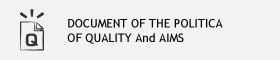 Q

DOCUMENT OF THE POLITICA
OF QUALITY And AIMS